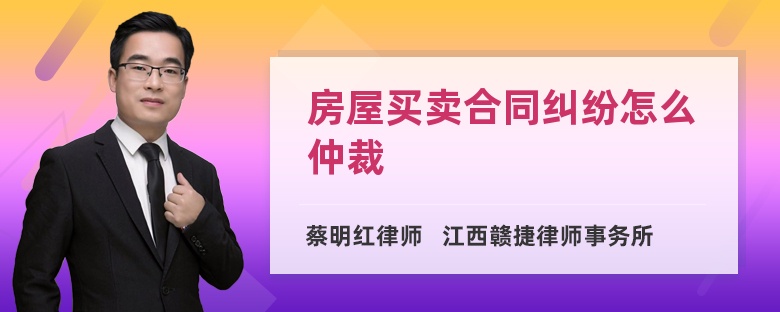 房屋买卖合同纠纷怎么仲裁

蔡明红律师　江西赣捷律师事务所